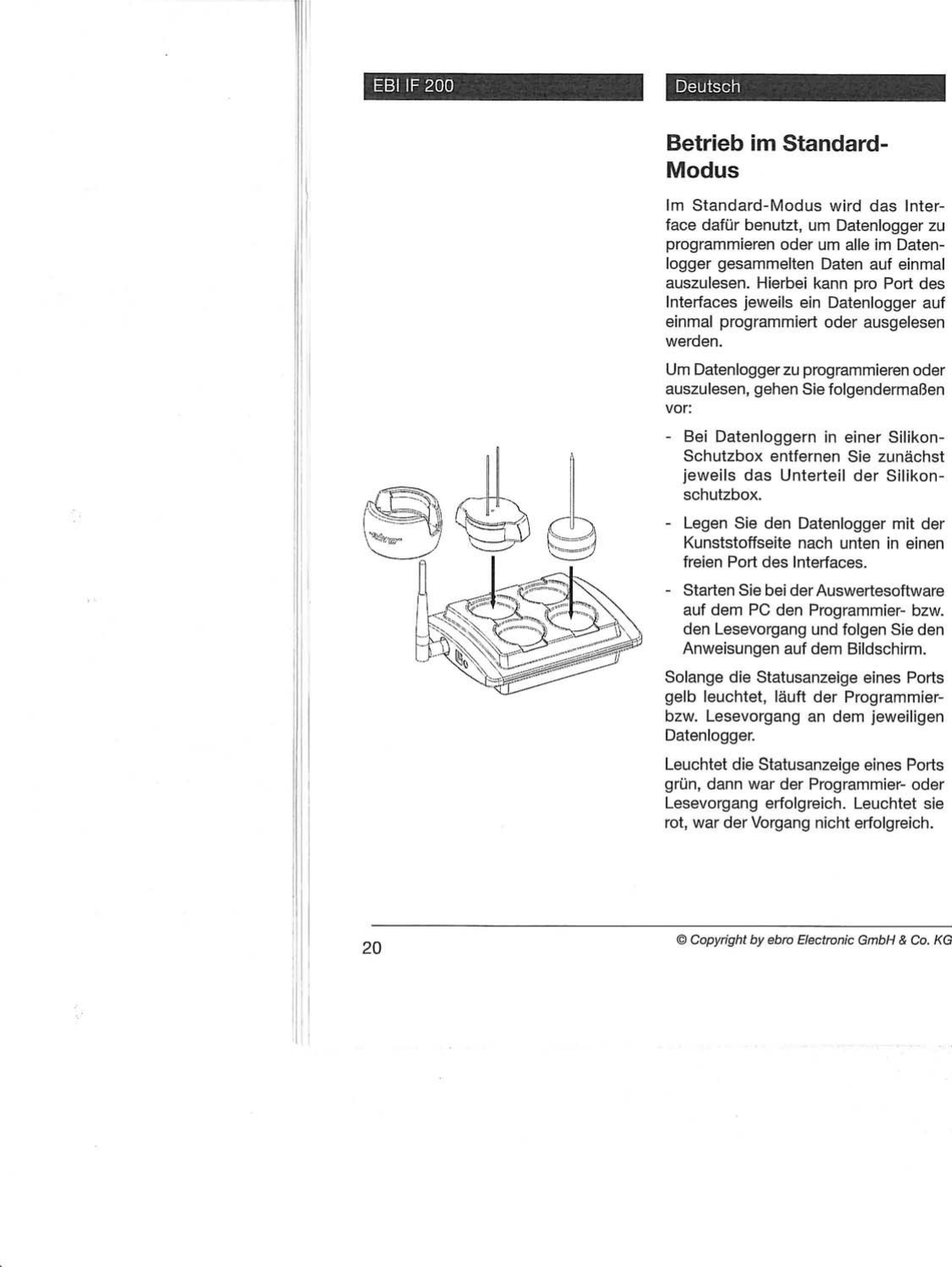 EBI IF 200

Deutsch

Betrieb im Standard-Modus

Im Standard-Modus wird das Interface dafür benutzt, um Datenlogger zu programmieren oder um alle im Datenlogger gesammelten Daten auf einmal auszulesen. Hierbei kann pro Port des Interfaces jeweils ein Datenlogger auf einmal programmiert oder ausgelesen werden.

Um Datenlogger zu programmieren oder auszulesen, gehen Sie folgendermaßen vor:

- Bei Datenloggern in einer Silikon-Schutzbox entfernen Sie zunächst jeweils das Unterteil der Silikonschutzbox.

- Legen Sie den Datenlogger mit der Kunststoffseite nach unten in einen freien Port des Interfaces.

- Starten Sie bei der Auswertesoftware auf dem PC den Programmier- bzw. den Lesevorgang und folgen Sie den Anweisungen auf dem Bildschirm.

Solange die Statusanzeige eines Ports gelb leuchtet, läuft der Programmier- bzw. Lesevorgang an dem jeweiligen Datenlogger.

Leuchtet die Statusanzeige eines Ports grün, dann war der Programmier- oder Lesevorgang erfolgreich. Leuchtet sie rot, war der Vorgang nicht erfolgreich.

20

© Copyright by ebro Electronic GmbH & Co. KG